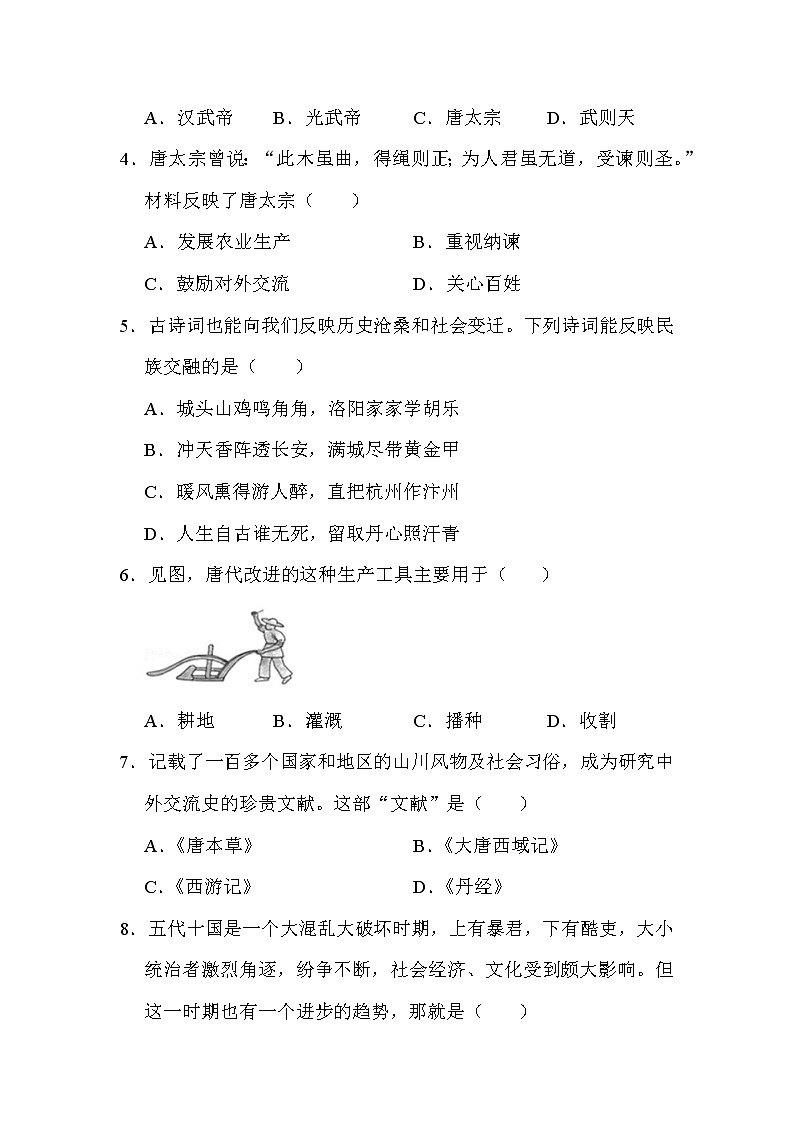 A．汉武帝　　B．光武帝　　C．唐太宗　　D．武则天

4．唐太宗曾说：“此木虽曲，得绳则正；为人君虽无道，受谏则圣。”材料反映了唐太宗（　　）

A．发展农业生产　　B．重视纳谏

C．鼓励对外交流　　D．关心百姓

5．古诗词也能向我们反映历史沧桑和社会变迁。下列诗词能反映民族交融的是（　　）

A．城头山鸡鸣角角，洛阳家家学胡乐

B．冲天香阵透长安，满城尽带黄金甲

C．暖风熏得游人醉，直把杭州作汴州

D．人生自古谁无死，留取丹心照汗青

6．见图，唐代改进的这种生产工具主要用于（　　）

A．耕地　　B．灌溉　　C．播种　　D．收割

7．记载了一百多个国家和地区的山川风物及社会习俗，成为研究中外交流史的珍贵文献。这部“文献”是（　　）

A．《唐本草》　　B．《大唐西域记》

C．《西游记》　　D．《丹经》

8．五代十国是一个大混乱大破坏时期，上有暴君，下有酷吏，大小统治者激烈角逐，纷争不断，社会经济、文化受到颇大影响。但这一时期也有一个进步的趋势，那就是（　　）